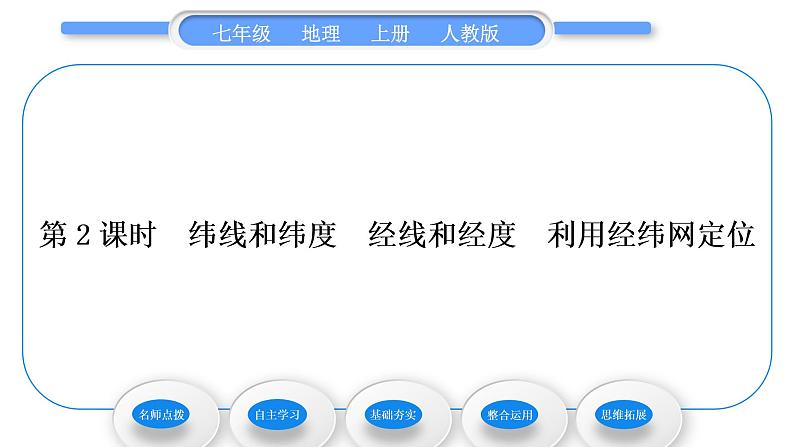 七年级　地理　上册　人教版

第 2 课时　纬线和纬度　经线和经度　利用经纬网定位

名师点拨

自主学习

基础夯实

整合运用

思维拓展